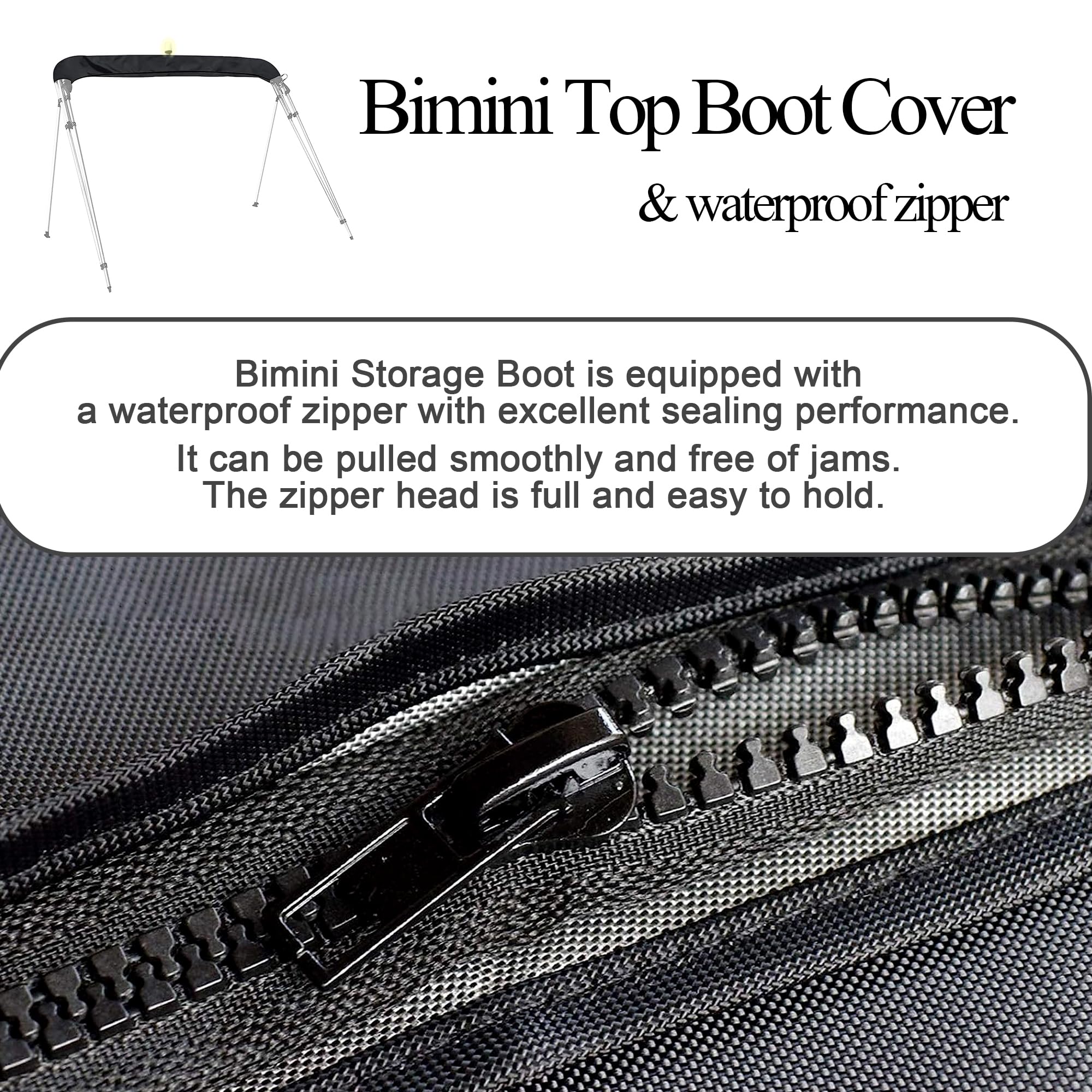 Bimini Top Boot Cover
& waterproof zipper

Bimini Storage Boot is equipped with a waterproof zipper with excellent sealing performance.
It can be pulled smoothly and free of jams.
The zipper head is full and easy to hold.